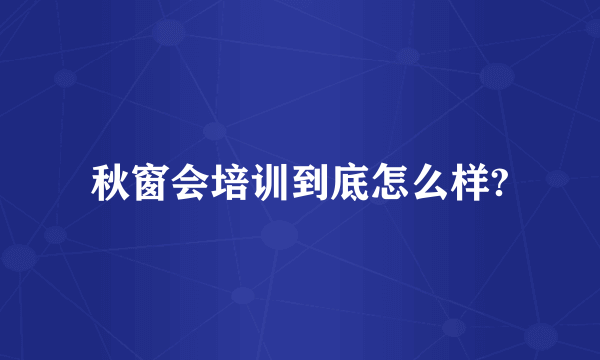 秋窗会培训到底怎么样?